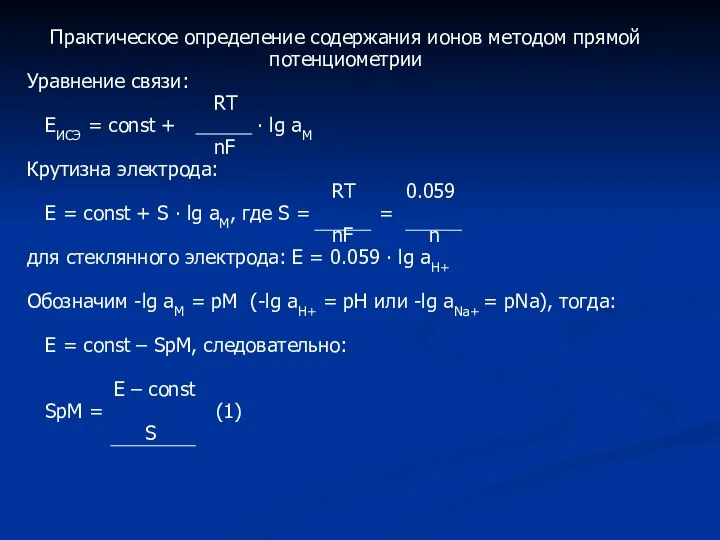 Практическое определение содержания ионов методом прямой потенциометрии

Уравнение связи:

$E_{ИСЭ} = const + \frac{RT}{nF} \cdot lg\ a_M$

Крутизна электрода:

$E = const + S \cdot lg\ a_M$, где $S = \frac{RT}{nF} = \frac{0.059}{n}$

для стеклянного электрода: $E = 0.059 \cdot lg\ a_{H+}$

Обозначим $-lg\ a_M = pM$ ($-lg\ a_{H+} = pH$ или $-lg\ a_{Na+} = pNa$), тогда:

$E = const – SpM$, следовательно:

$SpM = \frac{E – const}{S}$ (1)